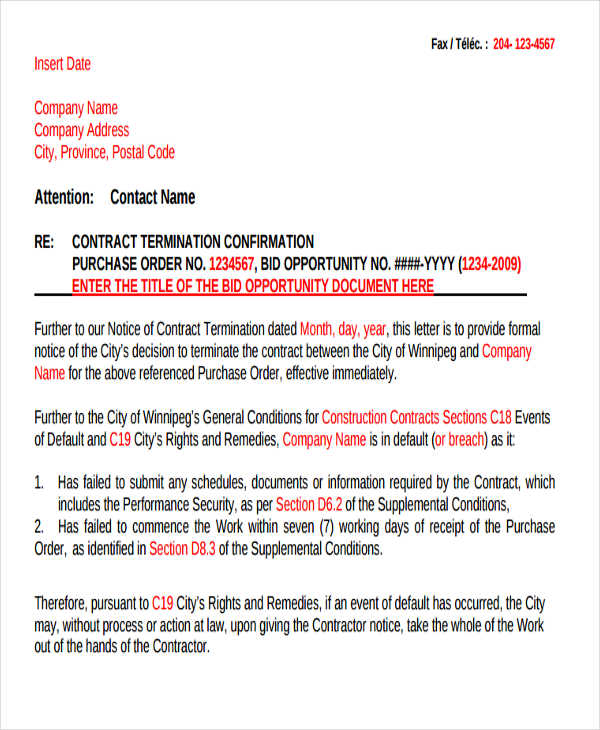 Fax / Téléc. : 204- 123-4567

Insert Date

Company Name
Company Address
City, Province, Postal Code

Attention: Contact Name

RE: CONTRACT TERMINATION CONFIRMATION
PURCHASE ORDER NO. 1234567, BID OPPORTUNITY NO. ####-YYYY (1234-2009)
ENTER THE TITLE OF THE BID OPPORTUNITY DOCUMENT HERE

Further to our Notice of Contract Termination dated Month, day, year, this letter is to provide formal notice of the City's decision to terminate the contract between the City of Winnipeg and Company Name for the above referenced Purchase Order, effective immediately.

Further to the City of Winnipeg's General Conditions for Construction Contracts Sections C18 Events of Default and C19 City's Rights and Remedies, Company Name is in default (or breach) as it:

1. Has failed to submit any schedules, documents or information required by the Contract, which includes the Performance Security, as per Section D6.2 of the Supplemental Conditions,
2. Has failed to commence the Work within seven (7) working days of receipt of the Purchase Order, as identified in Section D8.3 of the Supplemental Conditions.

Therefore, pursuant to C19 City's Rights and Remedies, if an event of default has occurred, the City may, without process or action at law, upon giving the Contractor notice, take the whole of the Work out of the hands of the Contractor.